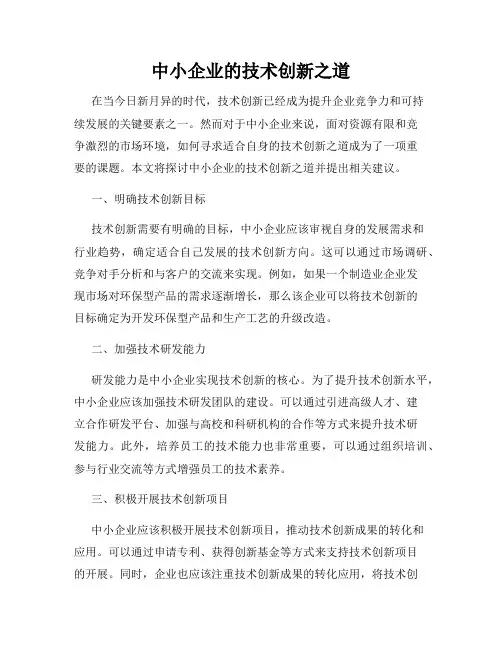 中小企业的技术创新之道

在当今日新月异的时代，技术创新已经成为提升企业竞争力和可持续发展的关键要素之一。然而对于中小企业来说，面对资源有限和竞争激烈的市场环境，如何寻求适合自身的技术创新之道成为了一项重要的课题。本文将探讨中小企业的技术创新之道并提出相关建议。

一、明确技术创新目标

技术创新需要有明确的目标，中小企业应该审视自身的发展需求和行业趋势，确定适合自己发展的技术创新方向。这可以通过市场调研、竞争对手分析和与客户的交流来实现。例如，如果一个制造业企业发现市场对环保型产品的需求逐渐增长，那么该企业可以将技术创新的目标确定为开发环保型产品和生产工艺的升级改造。

二、加强技术研发能力

研发能力是中小企业实现技术创新的核心。为了提升技术创新水平，中小企业应该加强技术研发团队的建设。可以通过引进高级人才、建立合作研发平台、加强与高校和科研机构的合作等方式来提升技术研发能力。此外，培养员工的技术能力也非常重要，可以通过组织培训、参与行业交流等方式增强员工的技术素养。

三、积极开展技术创新项目

中小企业应该积极开展技术创新项目，推动技术创新成果的转化和应用。可以通过申请专利、获得创新基金等方式来支持技术创新项目的开展。同时，企业也应该注重技术创新成果的转化应用，将技术创